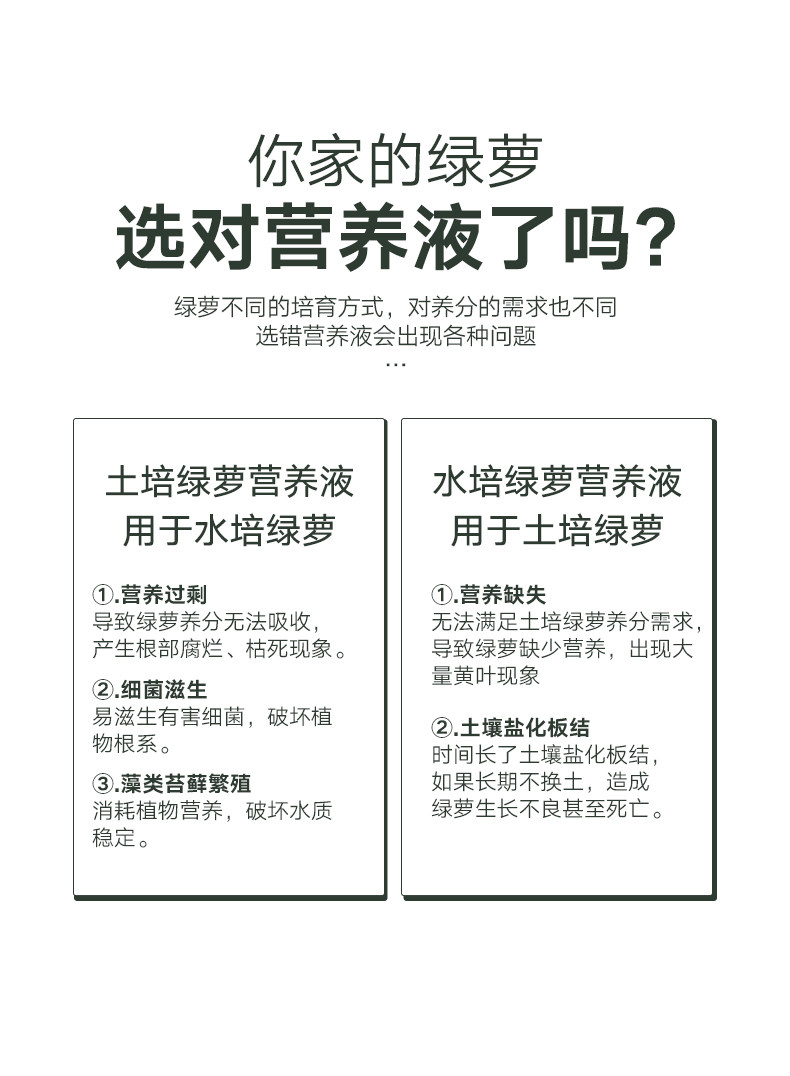 你家的绿萝
选对营养液了吗?

绿萝不同的培育方式，对养分的需求也不同
选错营养液会出现各种问题
...

土培绿萝营养液
用于水培绿萝

①.营养过剩
导致绿萝养分无法吸收，产生根部腐烂、枯死现象。

②.细菌滋生
易滋生有害细菌，破坏植物根系。

③.藻类苔藓繁殖
消耗植物营养，破坏水质稳定。

水培绿萝营养液
用于土培绿萝

①.营养缺失
无法满足土培绿萝养分需求，导致绿萝缺少营养，出现大量黄叶现象

②.土壤盐化板结
时间长了土壤盐化板结，如果长期不换土，造成绿萝生长不良甚至死亡。